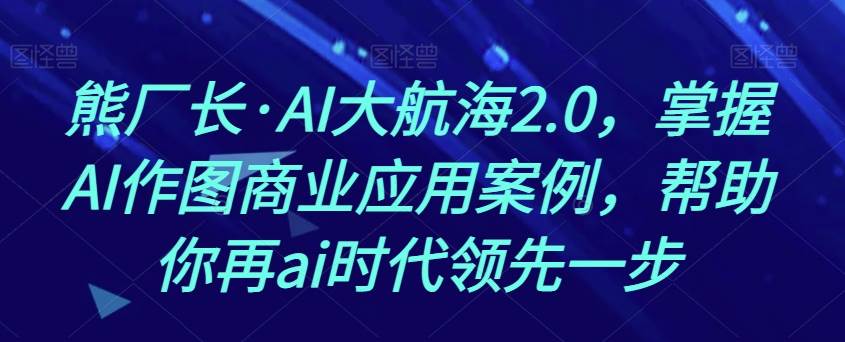 图怪兽 图怪兽 图怪兽

熊厂长·AI大航海2.0，掌握AI作图商业应用案例，帮助你再ai时代领先一步